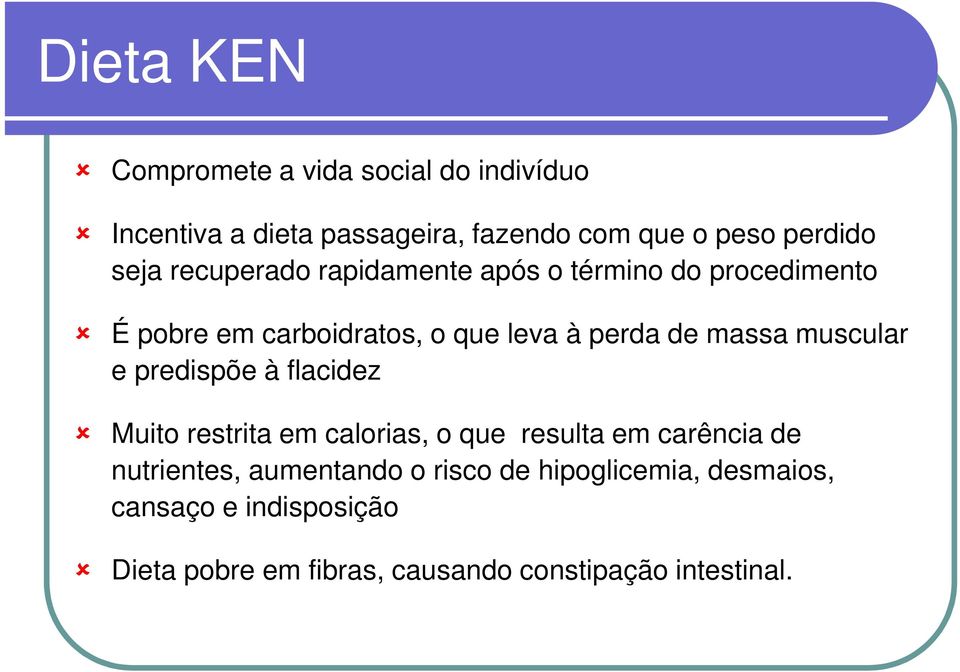 Dieta KEN

Compromete a vida social do indivíduo

Incentiva a dieta passageira, fazendo com que o peso perdido seja recuperado rapidamente após o término do procedimento

É pobre em carboidratos, o que leva à perda de massa muscular e predispõe à flacidez

Muito restrita em calorias, o que resulta em carência de nutrientes, aumentando o risco de hipoglicemia, desmaios, cansaço e indisposição

Dieta pobre em fibras, causando constipação intestinal.